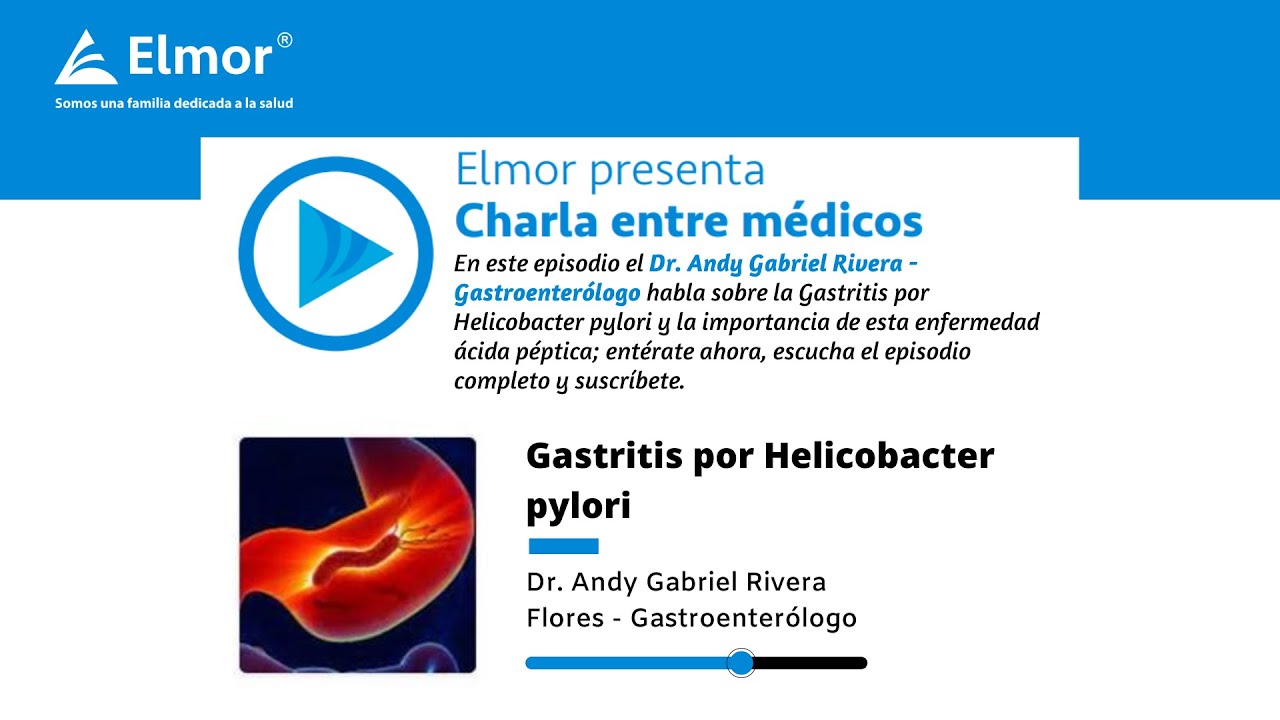 Elmor®

Somos una familia dedicada a la salud

Elmor presenta

Charla entre médicos

En este episodio el Dr. Andy Gabriel Rivera - Gastroenterólogo habla sobre la Gastritis por Helicobacter pylori y la importancia de esta enfermedad ácida péptica; entérate ahora, escucha el episodio completo y suscríbete.

Gastritis por Helicobacter pylori

Dr. Andy Gabriel Rivera Flores - Gastroenterólogo